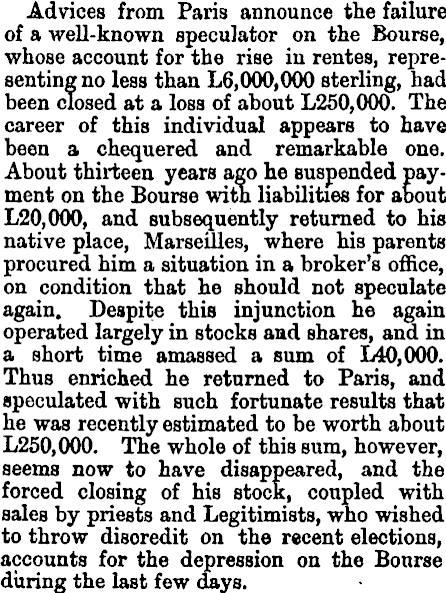 Advices from Paris announce the failure of a well-known speculator on the Bourse, whose account for the rise in rentes, representing no less than L6,000,000 sterling, had been closed at a loss of about L250,000. The career of this individual appears to have been a chequered and remarkable one. About thirteen years ago he suspended payment on the Bourse with liabilities for about L20,000, and subsequently returned to his native place, Marseilles, where his parents procured him a situation in a broker's office, on condition that he should not speculate again. Despite this injunction he again operated largely in stocks and shares, and in a short time amassed a sum of L40,000. Thus enriched he returned to Paris, and speculated with such fortunate results that he was recently estimated to be worth about L250,000. The whole of this sum, however, seems now to have disappeared, and the forced closing of his stock, coupled with sales by priests and Legitimists, who wished to throw discredit on the recent elections, accounts for the depression on the Bourse during the last few days.